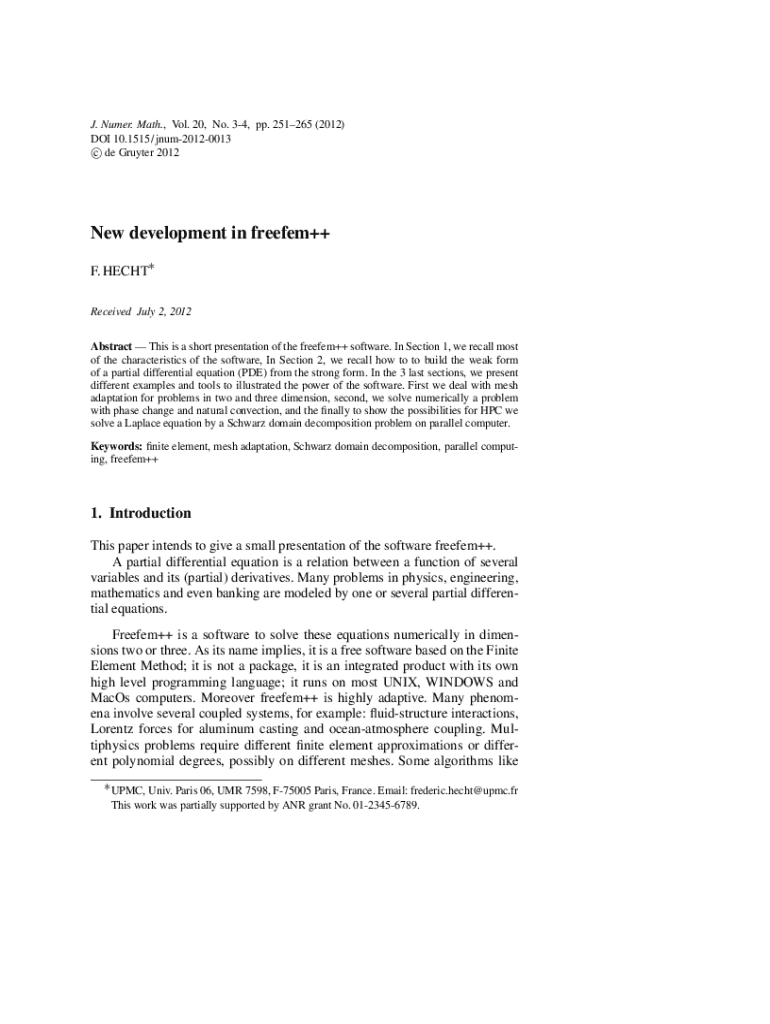 J. Numer. Math., Vol. 20, No. 3-4, pp. 251–265 (2012)
DOI 10.1515/jnum-2012-0013
© de Gruyter 2012

New development in freefem++

F. HECHT*

Received July 2, 2012

Abstract — This is a short presentation of the freefem++ software. In Section 1, we recall most of the characteristics of the software, In Section 2, we recall how to to build the weak form of a partial differential equation (PDE) from the strong form. In the 3 last sections, we present different examples and tools to illustrated the power of the software. First we deal with mesh adaptation for problems in two and three dimension, second, we solve numerically a problem with phase change and natural convection, and the finally to show the possibilities for HPC we solve a Laplace equation by a Schwarz domain decomposition problem on parallel computer.

Keywords: finite element, mesh adaptation, Schwarz domain decomposition, parallel computing, freefem++

1. Introduction

This paper intends to give a small presentation of the software freefem++.

A partial differential equation is a relation between a function of several variables and its (partial) derivatives. Many problems in physics, engineering, mathematics and even banking are modeled by one or several partial differential equations.

Freefem++ is a software to solve these equations numerically in dimensions two or three. As its name implies, it is a free software based on the Finite Element Method; it is not a package, it is an integrated product with its own high level programming language; it runs on most UNIX, WINDOWS and MacOs computers. Moreover freefem++ is highly adaptive. Many phenomena involve several coupled systems, for example: fluid-structure interactions, Lorentz forces for aluminum casting and ocean-atmosphere coupling. Multiphysics problems require different finite element approximations or different polynomial degrees, possibly on different meshes. Some algorithms like

*UPMC, Univ. Paris 06, UMR 7598, F-75005 Paris, France. Email: frederic.hecht@upmc.fr
This work was partially supported by ANR grant No. 01-2345-6789.